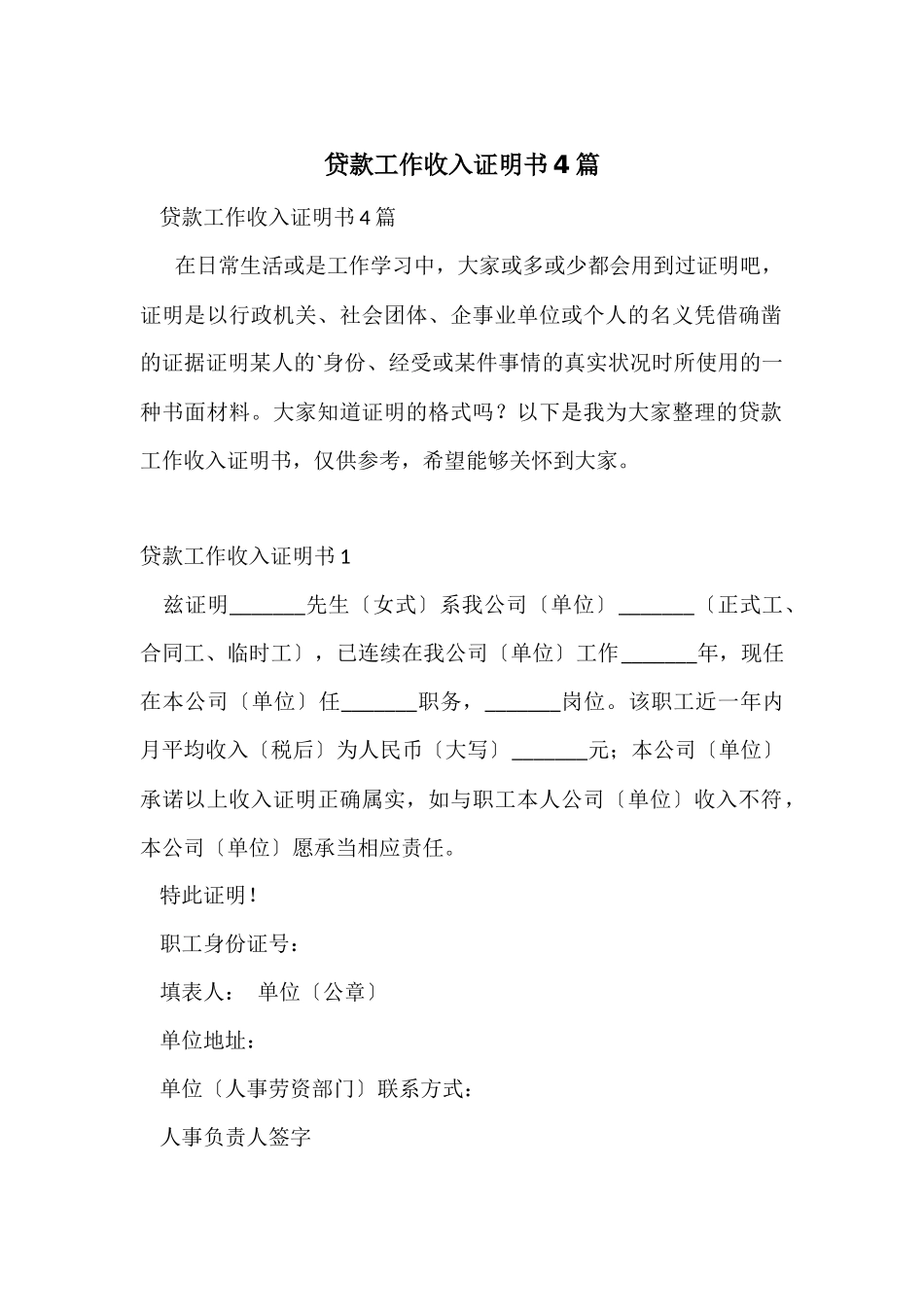 贷款工作收入证明书4篇

贷款工作收入证明书4篇

在日常生活或是工作学习中，大家或多或少都会用到过证明吧，证明是以行政机关、社会团体、企事业单位或个人的名义凭借确凿的证据证明某人的`身份、经受或某件事情的真实状况时所使用的一种书面材料。大家知道证明的格式吗？以下是我为大家整理的贷款工作收入证明书，仅供参考，希望能够关怀到大家。

贷款工作收入证明书1

兹证明_______先生〔女式〕系我公司〔单位〕_______〔正式工、合同工、临时工〕，已连续在我公司〔单位〕工作_______年，现任在本公司〔单位〕任_______职务，_______岗位。该职工近一年内月平均收入〔税后〕为人民币〔大写〕_______元；本公司〔单位〕承诺以上收入证明正确属实，如与职工本人公司〔单位〕收入不符，本公司〔单位〕愿承当相应责任。

特此证明！

职工身份证号：

填表人： 单位〔公章〕

单位地址：

单位〔人事劳资部门〕联系方式：

人事负责人签字